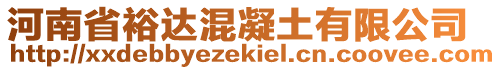 河南省裕达混凝土有限公司
http://xxdebbyezekiel.cn.coovee.com